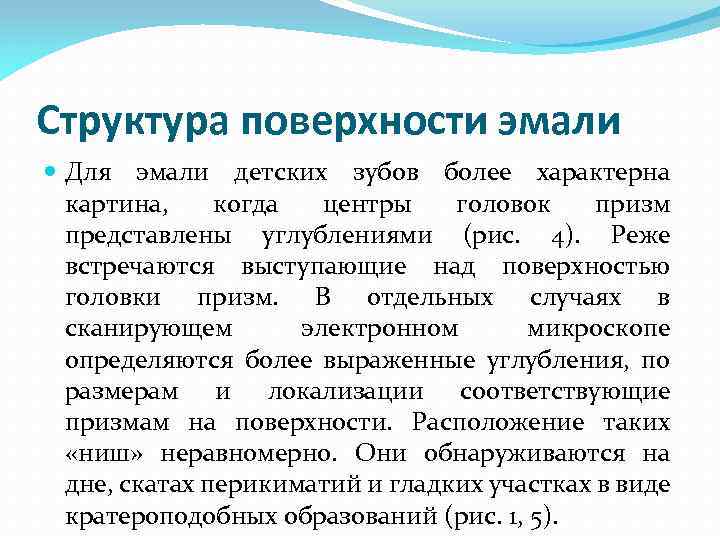 Структура поверхности эмали

Для эмали детских зубов более характерна картина, когда центры головок призм представлены углублениями (рис. 4). Реже встречаются выступающие над поверхностью головки призм. В отдельных случаях в сканирующем электронном микроскопе определяются более выраженные углубления, по размерам и локализации соответствующие призмам на поверхности. Расположение таких «ниш» неравномерно. Они обнаруживаются на дне, скатах перикиматий и гладких участках в виде кратероподобных образований (рис. 1, 5).